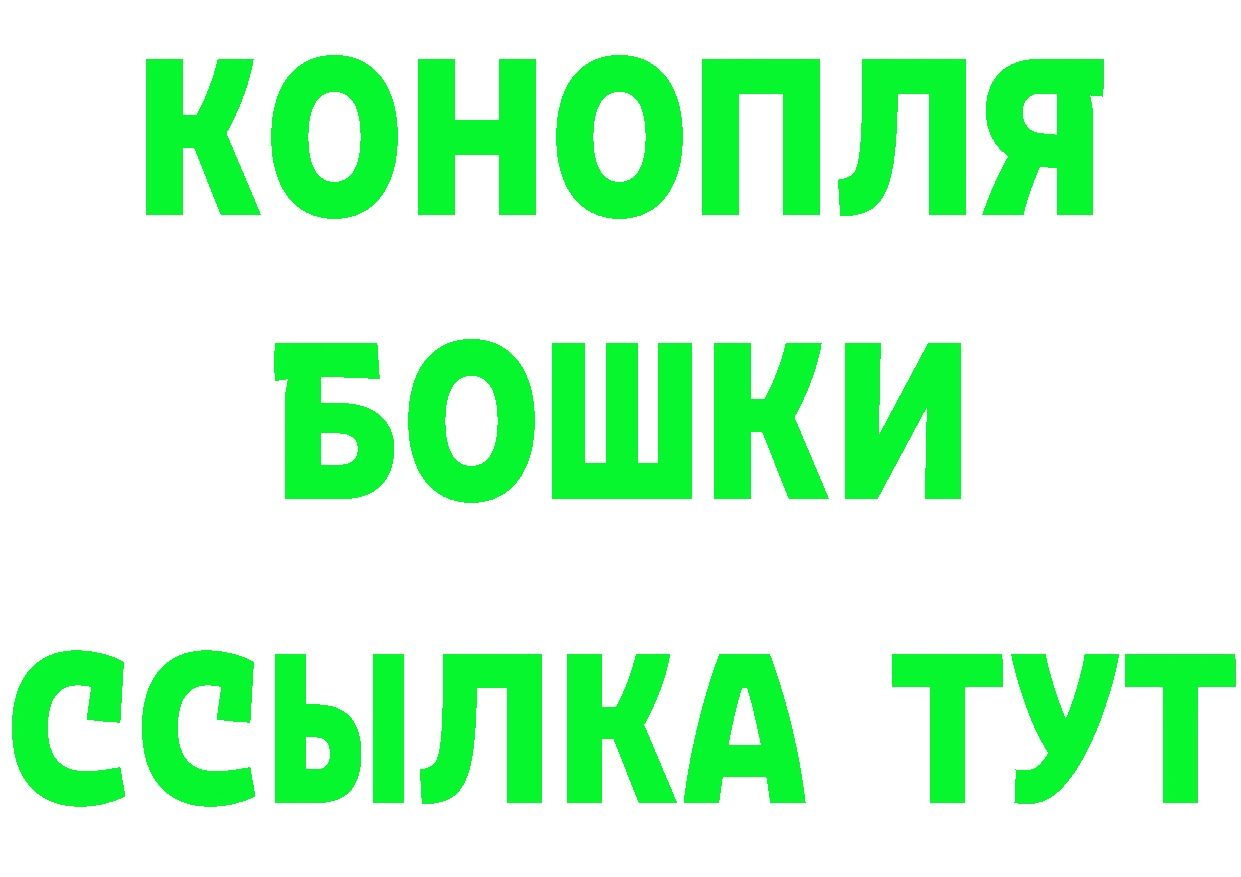 КОНОПЛЯ
БОШКИ
ССЫЛКА ТУТ